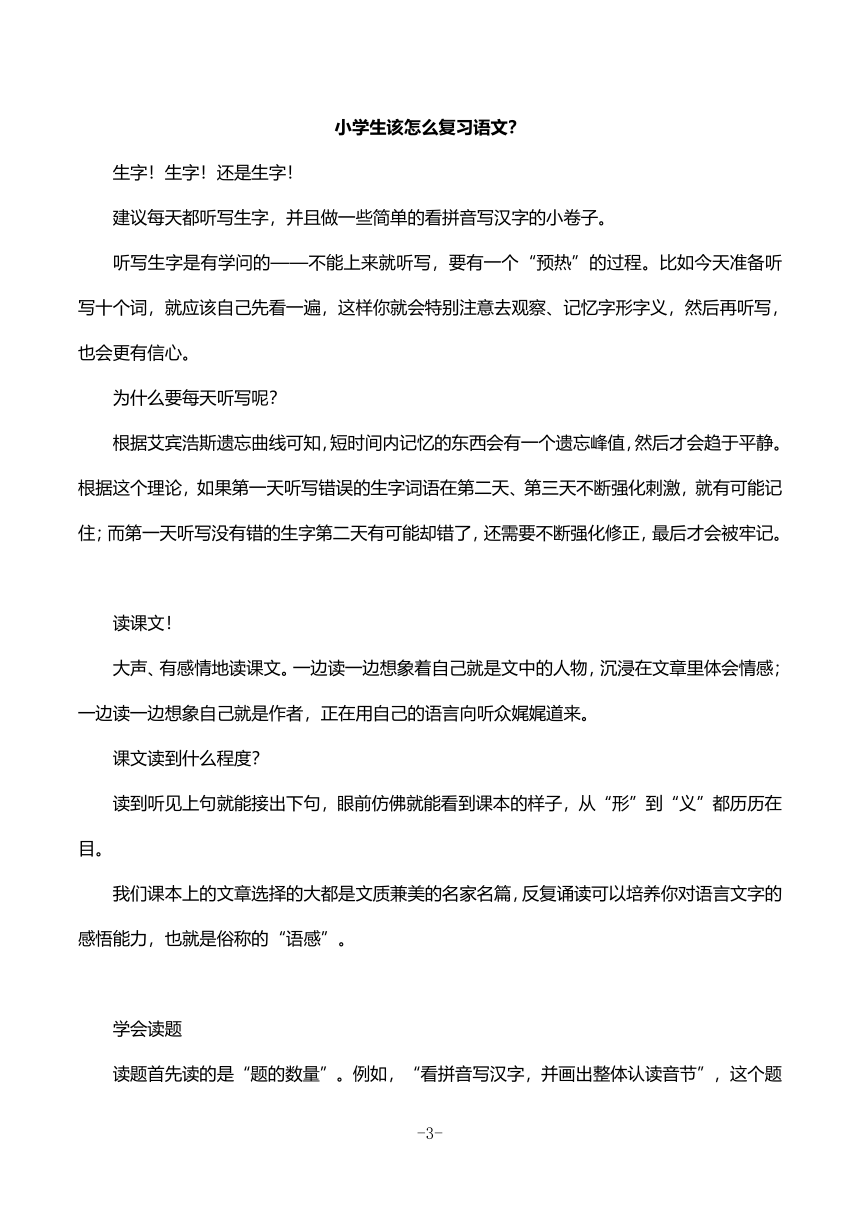 小学生该怎么复习语文?

生字！生字！还是生字！

建议每天都听写生字，并且做一些简单的看拼音写汉字的小卷子。

听写生字是有学问的——不能上来就听写，要有一个“预热”的过程。比如今天准备听写十个词，就应该自己先看一遍，这样你就会特别注意去观察、记忆字形字义，然后再听写，也会更有信心。

为什么要每天听写呢?

根据艾宾浩斯遗忘曲线可知，短时间内记忆的东西会有一个遗忘峰值，然后才会趋于平静。根据这个理论，如果第一天听写错误的生字词语在第二天、第三天不断强化刺激，就有可能记住；而第一天听写没有错的生字第二天有可能却错了，还需要不断强化修正，最后才会被牢记。

读课文！

大声、有感情地读课文。一边读一边想象着自己就是文中的人物，沉浸在文章里体会情感；一边读一边想象自己就是作者，正在用自己的语言向听众娓娓道来。

课文读到什么程度?

读到听见上句就能接出下句，眼前仿佛就能看到课本的样子，从“形”到“义”都历历在目。

我们课本上的文章选择的大都是文质兼美的名家名篇，反复诵读可以培养你对语言文字的感悟能力，也就是俗称的“语感”。

学会读题

读题首先读的是“题的数量”。例如，“看拼音写汉字，并画出整体认读音节”，这个题

-3-